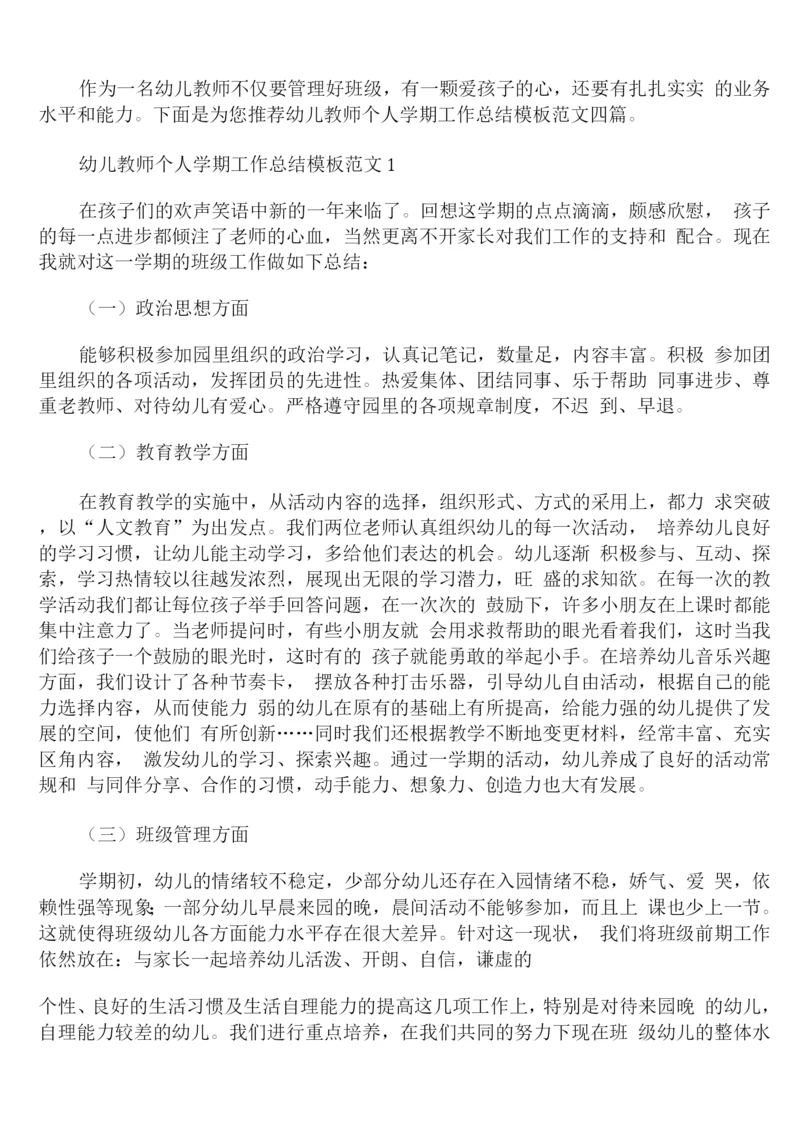 作为一名幼儿教师不仅要管理好班级，有一颗爱孩子的心，还要有扎扎实实 的业务水平和能力。下面是为您推荐幼儿教师个人学期工作总结模板范文四篇。

幼儿教师个人学期工作总结模板范文 1

在孩子们的欢声笑语中新的一年来临了。回想这学期的点点滴滴，颇感欣慰， 孩子的每一点进步都倾注了老师的心血，当然更离不开家长对我们工作的支持和 配合。现在我就对这一学期的班级工作做如下总结：

（一）政治思想方面

能够积极参加园里组织的政治学习，认真记笔记，数量足，内容丰富。积极 参加团里组织的各项活动，发挥团员的先进性。热爱集体、团结同事、乐于帮助 同事进步、尊重老教师、对待幼儿有爱心。严格遵守园里的各项规章制度，不迟 到、早退。

（二）教育教学方面

在教育教学的实施中，从活动内容的选择，组织形式、方式的采用上，都力 求突破，以“人文教育”为出发点。我们两位老师认真组织幼儿的每一次活动， 培养幼儿良好的学习习惯，让幼儿能主动学习，多给他们表达的机会。幼儿逐渐 积极参与、互动、探索，学习热情较以往越发浓烈，展现出无限的学习潜力，旺 盛的求知欲。在每一次的教学活动我们都让每位孩子举手回答问题，在一次次的 鼓励下，许多小朋友在上课时都能集中注意力了。当老师提问时，有些小朋友就 会用求救帮助的眼光看着我们，这时当我们给孩子一个鼓励的眼光时，这时有的 孩子就能勇敢的举起小手。在培养幼儿音乐兴趣方面，我们设计了各种节奏卡， 摆放各种打击乐器，引导幼儿自由活动，根据自己的能力选择内容，从而使能力 弱的幼儿在原有的基础上有所提高，给能力强的幼儿提供了发展的空间，使他们 有所创新……同时我们还根据教学不断地变更材料，经常丰富、充实区角内容， 激发幼儿的学习、探索兴趣。通过一学期的活动，幼儿养成了良好的活动常规和 与同伴分享、合作的习惯，动手能力、想象力、创造力也大有发展。

（三）班级管理方面

学期初，幼儿的情绪较不稳定，少部分幼儿还存在入园情绪不稳，娇气、爱 哭，依赖性强等现象;一部分幼儿早晨来园的晚，晨间活动不能够参加，而且上 课也少上一节。这就使得班级幼儿各方面能力水平存在很大差异。针对这一现状， 我们将班级前期工作依然放在：与家长一起培养幼儿活泼、开朗、自信，谦虚的

个性、良好的生活习惯及生活自理能力的提高这几项工作上，特别是对待来园晚 的幼儿，自理能力较差的幼儿。我们进行重点培养，在我们共同的努力下现在班 级幼儿的整体水